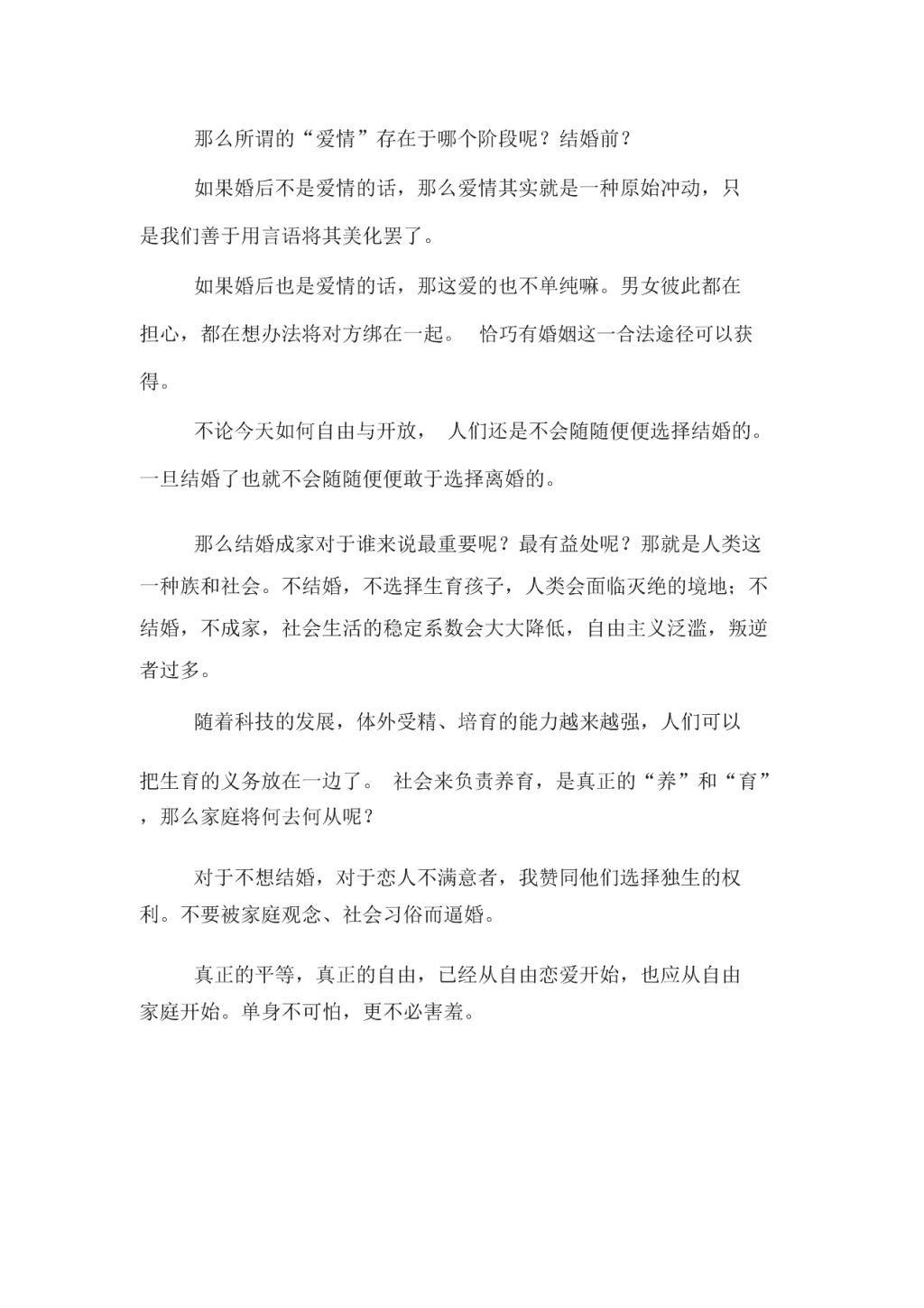 那么所谓的“爱情”存在于哪个阶段呢？结婚前？

如果婚后不是爱情的话，那么爱情其实就是一种原始冲动，只是我们善于用言语将其美化罢了。

如果婚后也是爱情的话，那这爱的也不单纯嘛。男女彼此都在担心，都在想办法将对方绑在一起。 恰巧有婚姻这一合法途径可以获得。

不论今天如何自由与开放， 人们还是不会随随便便选择结婚的。一旦结婚了也就不会随随便便敢于选择离婚的。

那么结婚成家对于谁来说最重要呢？最有益处呢？那就是人类这一种族和社会。不结婚，不选择生育孩子，人类会面临灭绝的境地；不结婚，不成家，社会生活的稳定系数会大大降低，自由主义泛滥，叛逆者过多。

随着科技的发展，体外受精、培育的能力越来越强，人们可以把生育的义务放在一边了。 社会来负责养育，是真正的“养”和“育”，那么家庭将何去何从呢？

对于不想结婚，对于恋人不满意者，我赞同他们选择独生的权利。不要被家庭观念、社会习俗而逼婚。

真正的平等，真正的自由，已经从自由恋爱开始，也应从自由家庭开始。单身不可怕，更不必害羞。